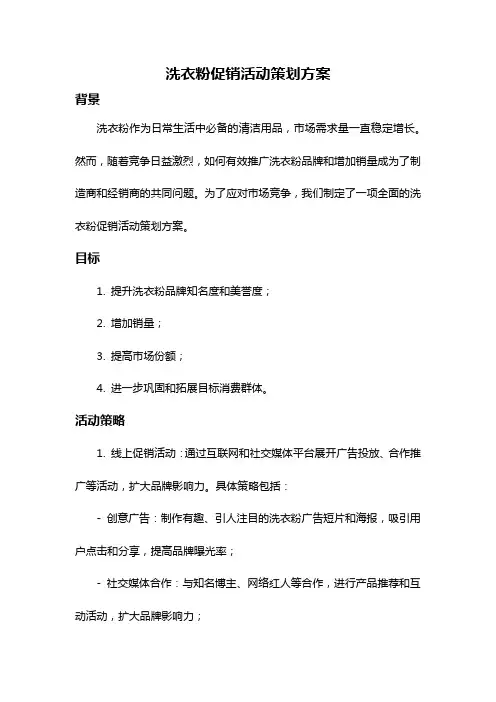 洗衣粉促销活动策划方案

背景

洗衣粉作为日常生活中必备的清洁用品，市场需求量一直稳定增长。然而，随着竞争日益激烈，如何有效推广洗衣粉品牌和增加销量成为了制造商和经销商的共同问题。为了应对市场竞争，我们制定了一项全面的洗衣粉促销活动策划方案。

目标

1. 提升洗衣粉品牌知名度和美誉度；

2. 增加销量；

3. 提高市场份额；

4. 进一步巩固和拓展目标消费群体。

活动策略

1. 线上促销活动：通过互联网和社交媒体平台展开广告投放、合作推广等活动，扩大品牌影响力。具体策略包括：

- 创意广告：制作有趣、引人注目的洗衣粉广告短片和海报，吸引用户点击和分享，提高品牌曝光率；

- 社交媒体合作：与知名博主、网络红人等合作，进行产品推荐和互动活动，扩大品牌影响力；